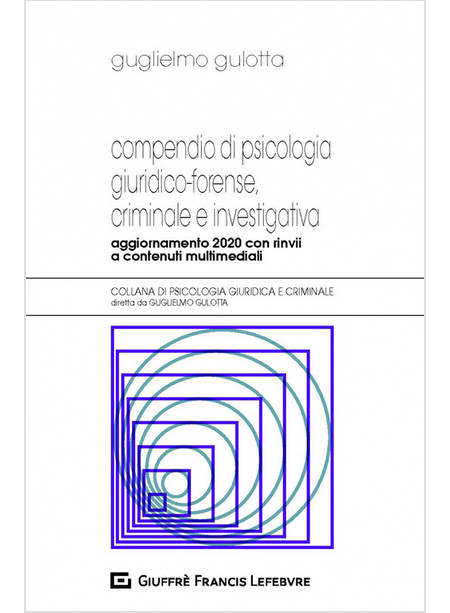 guglielmo gulotta

compendio di psicologia giuridico-forense, criminale e investigativa

aggiornamento 2020 con rinvii a contenuti multimediali

COLLANA DI PSICOLOGIA GIURIDICA E CRIMINALE
diretta da GUGLIELMO GULOTTA

GIUFFRÈ FRANCIS LEFEBVRE